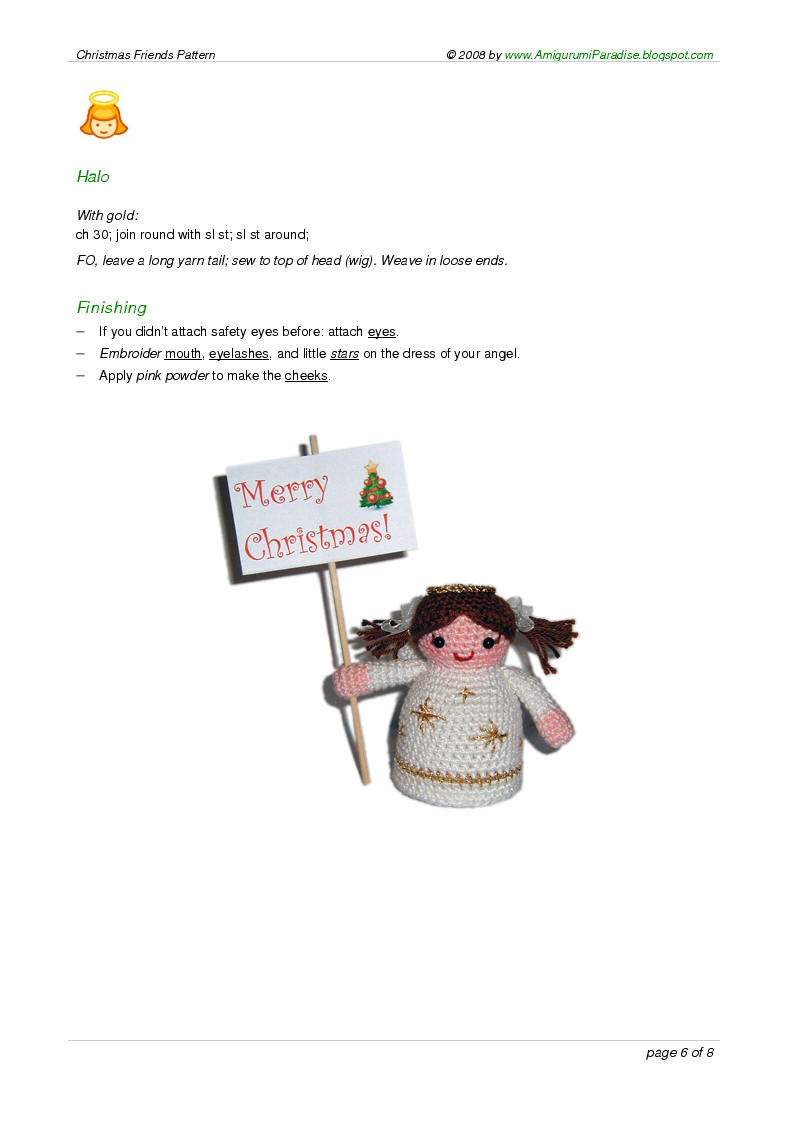 Christmas Friends Pattern

© 2008 by www.AmigurumiParadise.blogspot.com

Halo

With gold:
ch 30; join round with sl st; sl st around;

FO, leave a long yarn tail; sew to top of head (wig). Weave in loose ends.

Finishing

– If you didn't attach safety eyes before: attach eyes.
– Embroider mouth, eyelashes, and little stars on the dress of your angel.
– Apply pink powder to make the cheeks.

Merry Christmas!

page 6 of 8